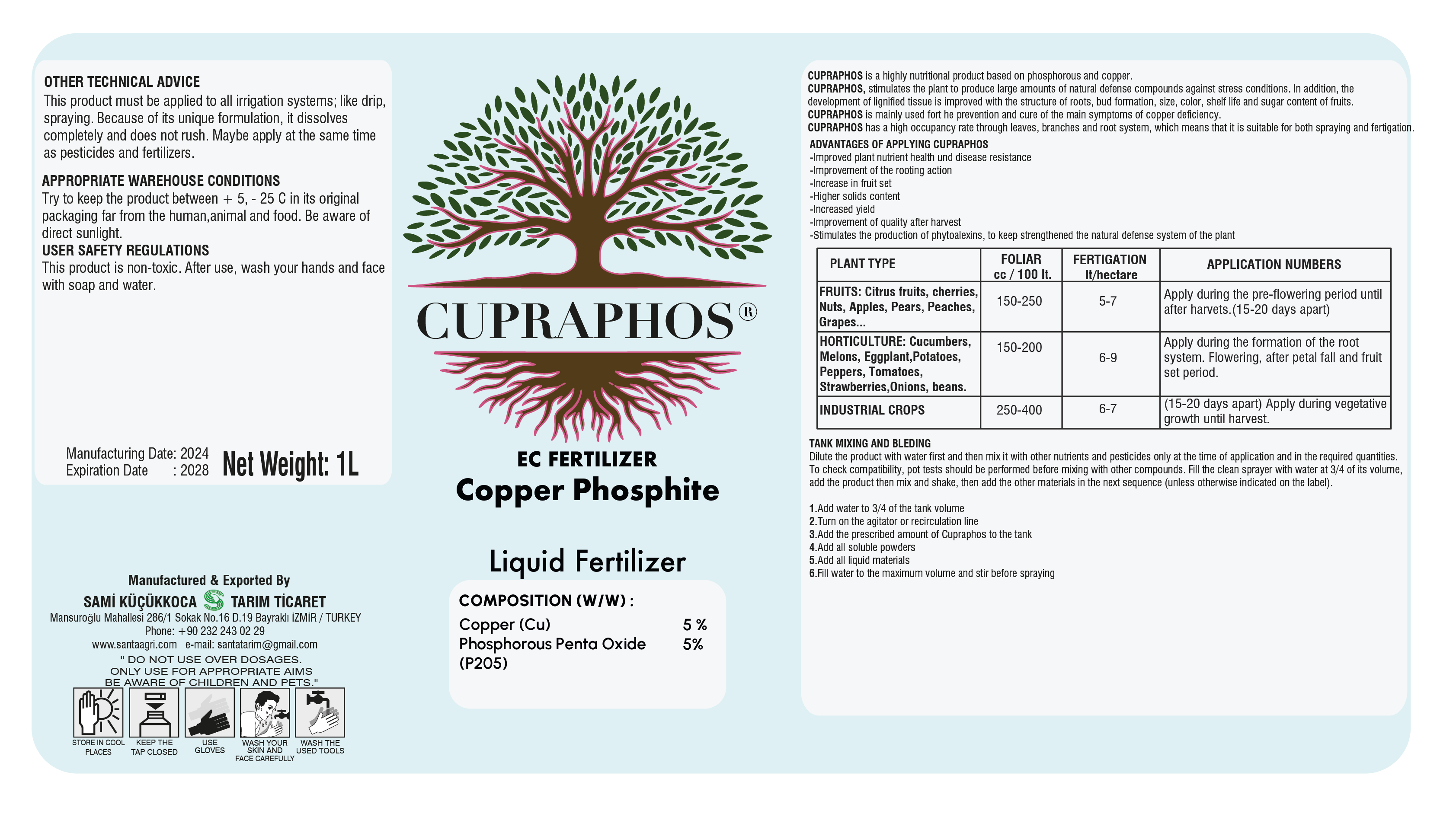 OTHER TECHNICAL ADVICE
This product must be applied to all irrigation systems; like drip, spraying. Because of its unique formulation, it dissolves completely and does not rush. Maybe apply at the same time as pesticides and fertilizers.

APPROPRIATE WAREHOUSE CONDITIONS
Try to keep the product between + 5, - 25 C in its original packaging far from the human,animal and food. Be aware of direct sunlight.

USER SAFETY REGULATIONS
This product is non-toxic. After use, wash your hands and face with soap and water.

Manufacturing Date: 2024
Expiration Date : 2028
Net Weight: 1L

Manufactured & Exported By
SAMİ KÜÇÜKKOCA TARIM TİCARET
Mansuroğlu Mahallesi 286/1 Sokak No.16 D.19 Bayraklı İZMİR / TURKEY
Phone: +90 232 243 02 29
www.santaagri.com e-mail: santatarim@gmail.com
" DO NOT USE OVER DOSAGES.
ONLY USE FOR APPROPRIATE AIMS
BE AWARE OF CHILDREN AND PETS."

STORE IN COOL PLACES
KEEP THE TAP CLOSED
USE GLOVES
WASH YOUR SKIN AND FACE CAREFULLY
WASH THE USED TOOLS

CUPRAPHOS®
EC FERTILIZER
Copper Phosphite

Liquid Fertilizer

COMPOSITION (W/W) :
Copper (Cu) 5 %
Phosphorous Penta Oxide (P205) 5%

CUPRAPHOS is a highly nutritional product based on phosphorous and copper.
CUPRAPHOS, stimulates the plant to produce large amounts of natural defense compounds against stress conditions. In addition, the development of lignified tissue is improved with the structure of roots, bud formation, size, color, shelf life and sugar content of fruits.
CUPRAPHOS is mainly used fort he prevention and cure of the main symptoms of copper deficiency.
CUPRAPHOS has a high occupancy rate through leaves, branches and root system, which means that it is suitable for both spraying and fertigation.

ADVANTAGES OF APPLYING CUPRAPHOS
-Improved plant nutrient health und disease resistance
-Improvement of the rooting action
-Increase in fruit set
-Higher solids content
-Increased yield
-Improvement of quality after harvest
-Stimulates the production of phytoalexins, to keep strengthened the natural defense system of the plant

| PLANT TYPE | FOLIAR cc / 100 lt. | FERTIGATION lt/hectare | APPLICATION NUMBERS |
|---|---|---|---|
| FRUITS: Citrus fruits, cherries, Nuts, Apples, Pears, Peaches, Grapes... | 150-250 | 5-7 | Apply during the pre-flowering period until after harvets.(15-20 days apart) |
| HORTICULTURE: Cucumbers, Melons, Eggplant,Potatoes, Peppers, Tomatoes, Strawberries,Onions, beans. | 150-200 | 6-9 | Apply during the formation of the root system. Flowering, after petal fall and fruit set period. |
| INDUSTRIAL CROPS | 250-400 | 6-7 | (15-20 days apart) Apply during vegetative growth until harvest. |

TANK MIXING AND BLEDING
Dilute the product with water first and then mix it with other nutrients and pesticides only at the time of application and in the required quantities. To check compatibility, pot tests should be performed before mixing with other compounds. Fill the clean sprayer with water at 3/4 of its volume, add the product then mix and shake, then add the other materials in the next sequence (unless otherwise indicated on the label).

1.Add water to 3/4 of the tank volume
2.Turn on the agitator or recirculation line
3.Add the prescribed amount of Cupraphos to the tank
4.Add all soluble powders
5.Add all liquid materials
6.Fill water to the maximum volume and stir before spraying